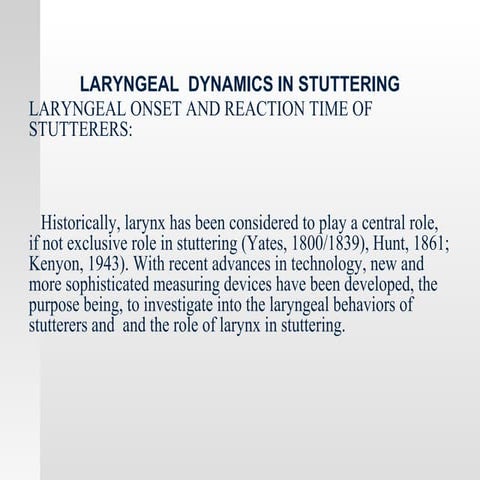 LARYNGEAL DYNAMICS IN STUTTERING
LARYNGEAL ONSET AND REACTION TIME OF STUTTERERS:

Historically, larynx has been considered to play a central role, if not exclusive role in stuttering (Yates, 1800/1839), Hunt, 1861; Kenyon, 1943). With recent advances in technology, new and more sophisticated measuring devices have been developed, the purpose being, to investigate into the laryngeal behaviors of stutterers and and the role of larynx in stuttering.